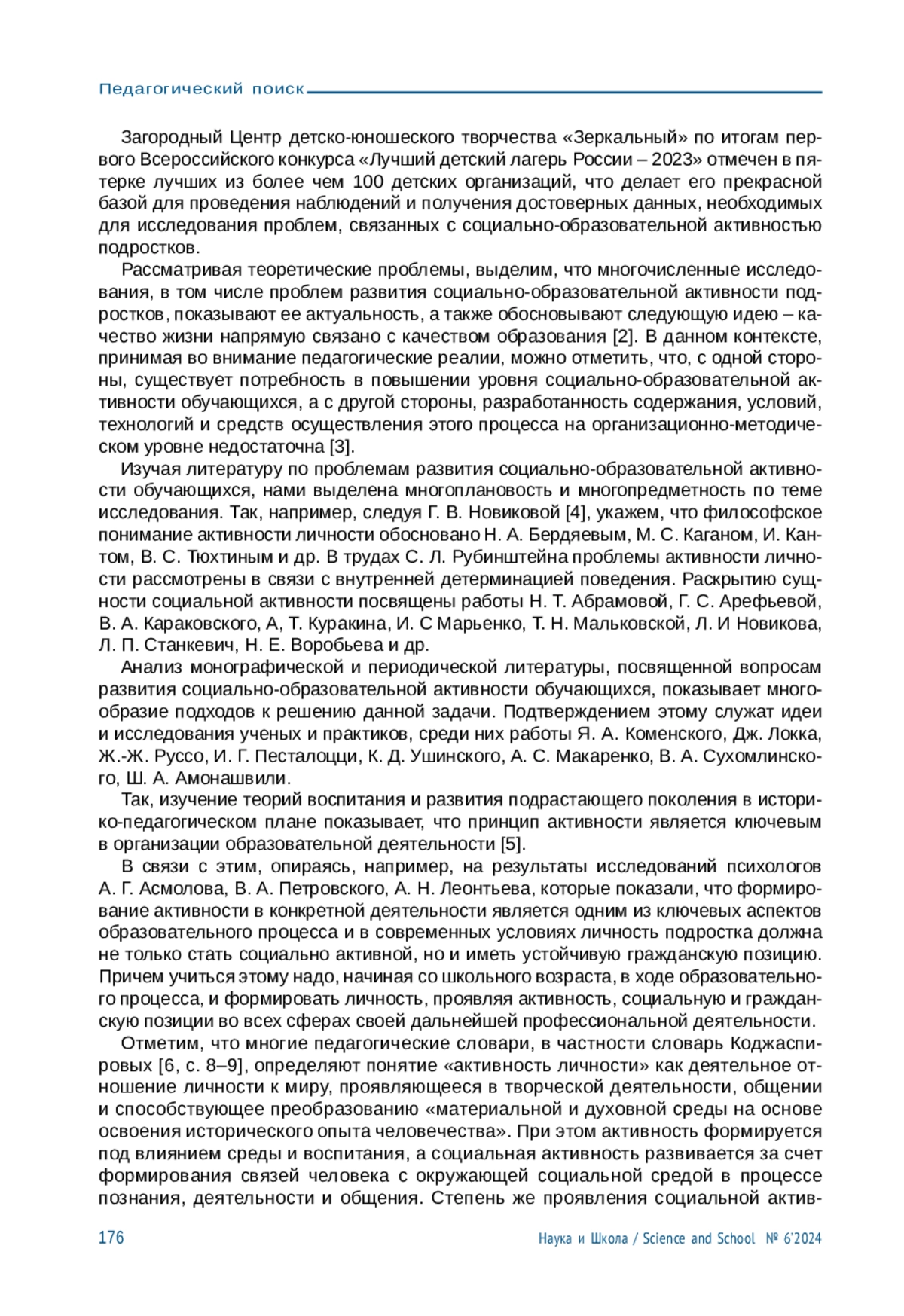 Педагогический поиск

Загородный Центр детско-юношеского творчества «Зеркальный» по итогам первого Всероссийского конкурса «Лучший детский лагерь России – 2023» отмечен в пятерке лучших из более чем 100 детских организаций, что делает его прекрасной базой для проведения наблюдений и получения достоверных данных, необходимых для исследования проблем, связанных с социально-образовательной активностью подростков.

Рассматривая теоретические проблемы, выделим, что многочисленные исследования, в том числе проблем развития социально-образовательной активности подростков, показывают ее актуальность, а также обосновывают следующую идею – качество жизни напрямую связано с качеством образования [2]. В данном контексте, принимая во внимание педагогические реалии, можно отметить, что, с одной стороны, существует потребность в повышении уровня социально-образовательной активности обучающихся, а с другой стороны, разработанность содержания, условий, технологий и средств осуществления этого процесса на организационно-методическом уровне недостаточна [3].

Изучая литературу по проблемам развития социально-образовательной активности обучающихся, нами выделена многоплановость и многопредметность по теме исследования. Так, например, следуя Г. В. Новиковой [4], укажем, что философское понимание активности личности обосновано Н. А. Бердяевым, М. С. Каганом, И. Кантом, В. С. Тюхтиным и др. В трудах С. Л. Рубинштейна проблемы активности личности рассмотрены в связи с внутренней детерминацией поведения. Раскрытию сущности социальной активности посвящены работы Н. Т. Абрамовой, Г. С. Арефьевой, В. А. Караковского, А, Т. Куракина, И. С Марьенко, Т. Н. Мальковской, Л. И Новикова, Л. П. Станкевич, Н. Е. Воробьева и др.

Анализ монографической и периодической литературы, посвященной вопросам развития социально-образовательной активности обучающихся, показывает многообразие подходов к решению данной задачи. Подтверждением этому служат идеи и исследования ученых и практиков, среди них работы Я. А. Коменского, Дж. Локка, Ж.-Ж. Руссо, И. Г. Песталоцци, К. Д. Ушинского, А. С. Макаренко, В. А. Сухомлинского, Ш. А. Амонашвили.

Так, изучение теорий воспитания и развития подрастающего поколения в историко-педагогическом плане показывает, что принцип активности является ключевым в организации образовательной деятельности [5].

В связи с этим, опираясь, например, на результаты исследований психологов А. Г. Асмолова, В. А. Петровского, А. Н. Леонтьева, которые показали, что формирование активности в конкретной деятельности является одним из ключевых аспектов образовательного процесса и в современных условиях личность подростка должна не только стать социально активной, но и иметь устойчивую гражданскую позицию. Причем учиться этому надо, начиная со школьного возраста, в ходе образовательного процесса, и формировать личность, проявляя активность, социальную и гражданскую позиции во всех сферах своей дальнейшей профессиональной деятельности.

Отметим, что многие педагогические словари, в частности словарь Коджаспировых [6, с. 8–9], определяют понятие «активность личности» как деятельное отношение личности к миру, проявляющееся в творческой деятельности, общении и способствующее преобразованию «материальной и духовной среды на основе освоения исторического опыта человечества». При этом активность формируется под влиянием среды и воспитания, а социальная активность развивается за счет формирования связей человека с окружающей социальной средой в процессе познания, деятельности и общения. Степень же проявления социальной актив-

176 Наука и Школа / Science and School № 6'2024